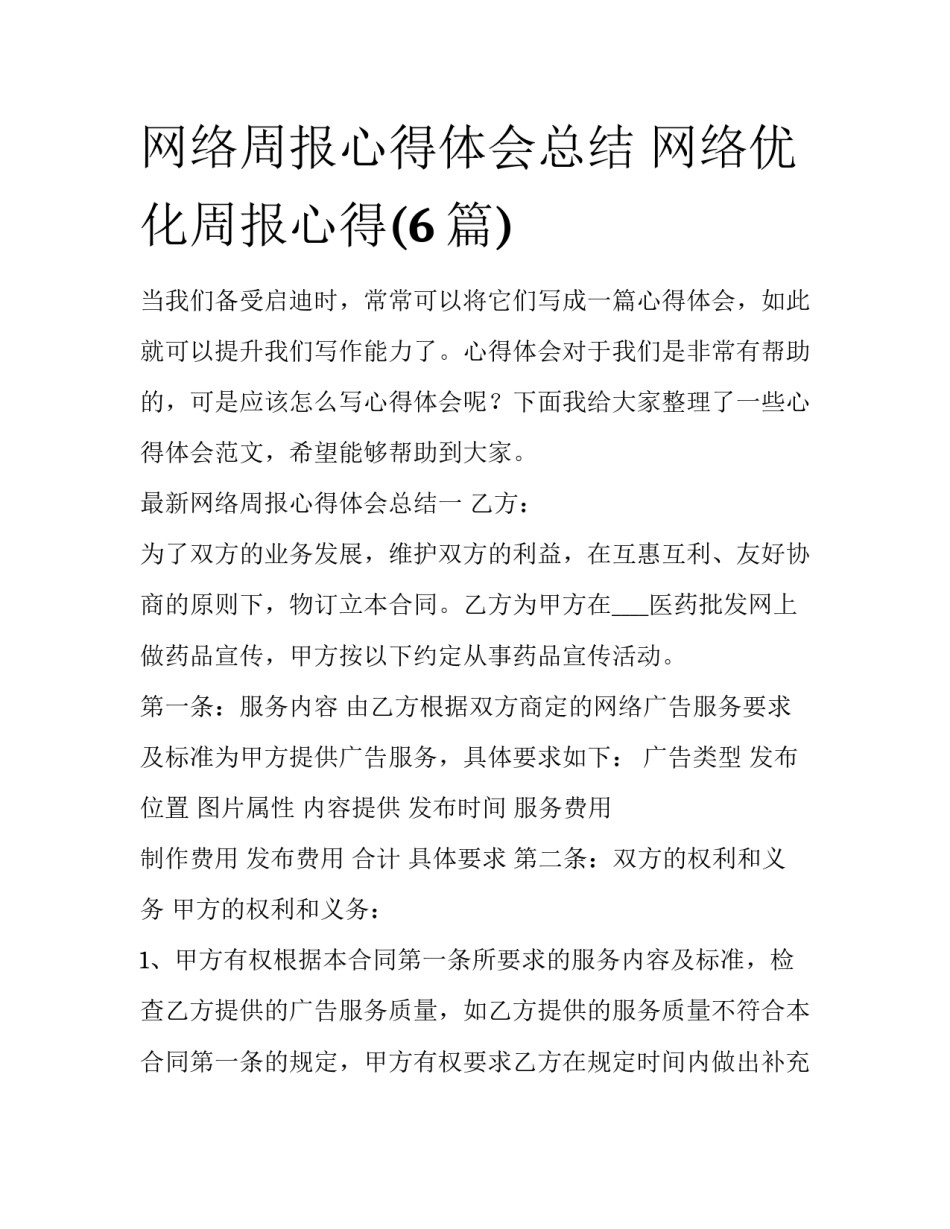 网络周报心得体会总结 网络优化周报心得(6 篇)

当我们备受启迪时，常常可以将它们写成一篇心得体会，如此就可以提升我们写作能力了。心得体会对于我们是非常有帮助的，可是应该怎么写心得体会呢？下面我给大家整理了一些心得体会范文，希望能够帮助到大家。

最新网络周报心得体会总结一 乙方：

为了双方的业务发展，维护双方的利益，在互惠互利、友好协商的原则下，物订立本合同。乙方为甲方在___医药批发网上做药品宣传，甲方按以下约定从事药品宣传活动。

第一条：服务内容 由乙方根据双方商定的网络广告服务要求及标准为甲方提供广告服务，具体要求如下： 广告类型 发布位置 图片属性 内容提供 发布时间 服务费用

制作费用 发布费用 合计 具体要求 第二条：双方的权利和义务 甲方的权利和义务：

1、甲方有权根据本合同第一条所要求的服务内容及标准，检查乙方提供的广告服务质量，如乙方提供的服务质量不符合本合同第一条的规定，甲方有权要求乙方在规定时间内做出补充